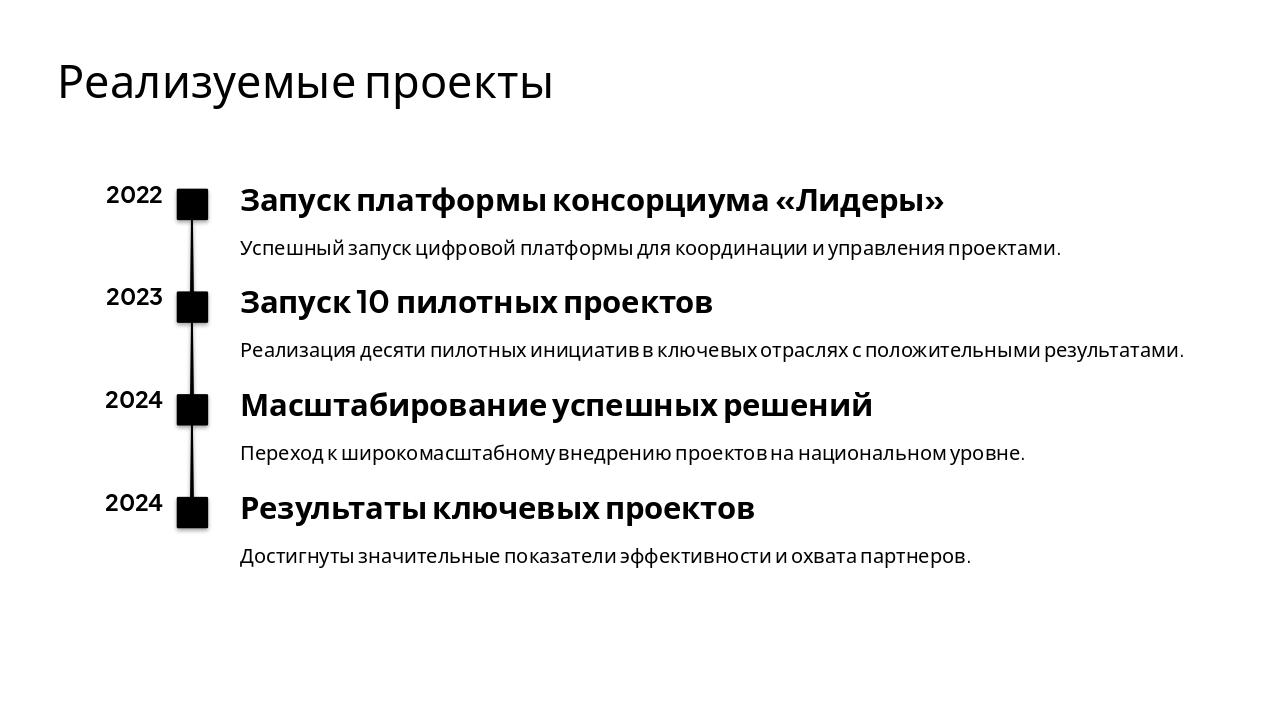 Реализуемые проекты

2022

Запуск платформы консорциума «Лидеры»

Успешный запуск цифровой платформы для координации и управления проектами.

2023

Запуск 10 пилотных проектов

Реализация десяти пилотных инициатив в ключевых отраслях с положительными результатами.

2024

Масштабирование успешных решений

Переход к широкомасштабному внедрению проектов на национальном уровне.

2024

Результаты ключевых проектов

Достигнуты значительные показатели эффективности и охвата партнеров.